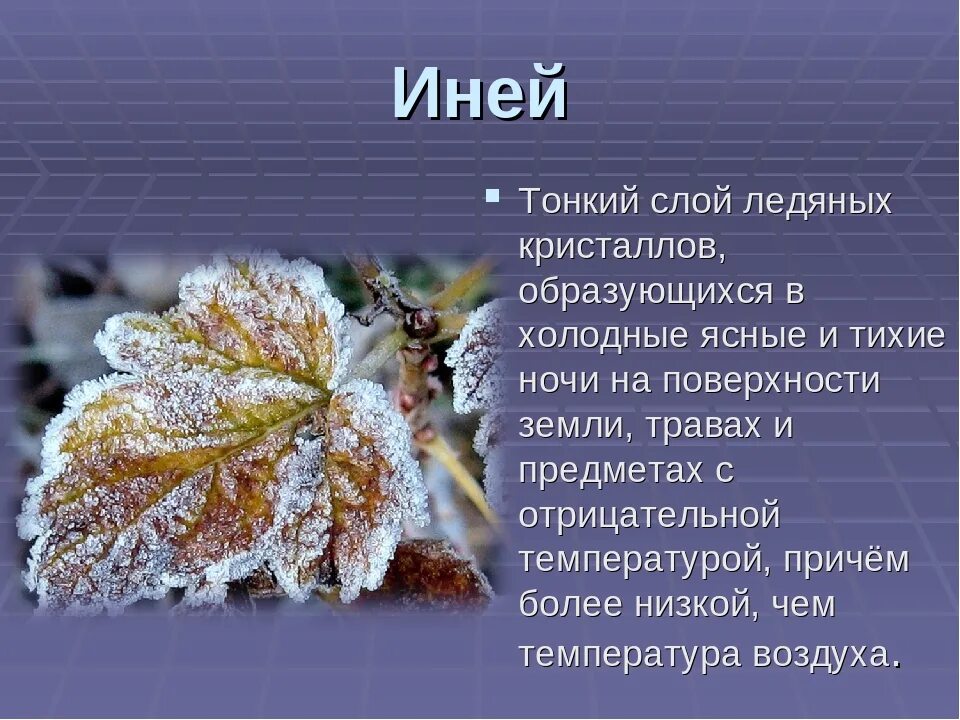 Иней

Тонкий слой ледяных кристаллов, образующихся в холодные ясные и тихие ночи на поверхности земли, травах и предметах с отрицательной температурой, причём более низкой, чем температура воздуха.